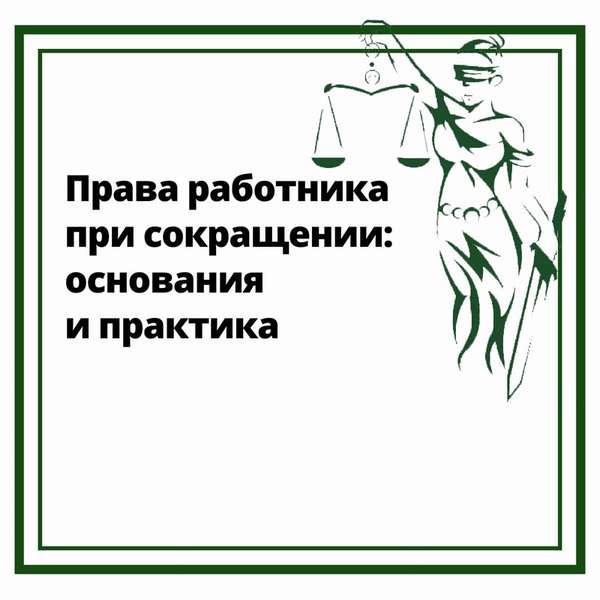 Права работника при сокращении: основания и практика